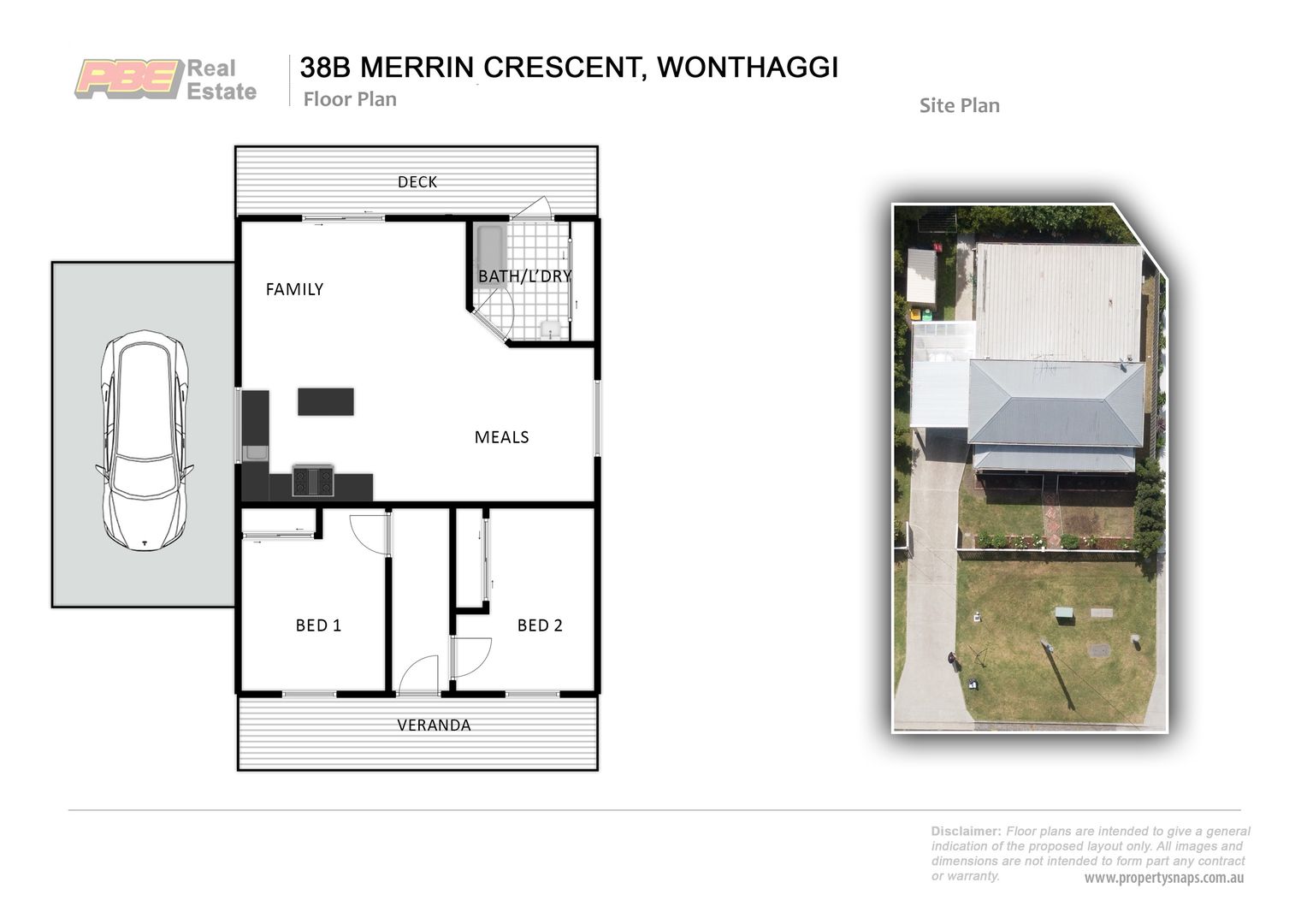 PBE Real Estate

38B MERRIN CRESCENT, WONTHAGGI

Floor Plan

Site Plan

DECK

FAMILY

BATH/L'DRY

MEALS

BED 1

BED 2

VERANDA

Disclaimer: Floor plans are intended to give a general indication of the proposed layout only. All images and dimensions are not intended to form part any contract or warranty.

www.propertysnaps.com.au